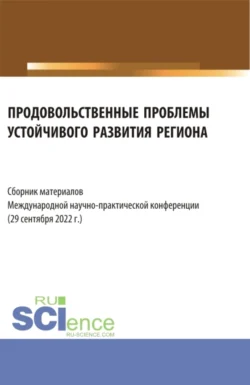 ПРОДОВОЛЬСТВЕННЫЕ ПРОБЛЕМЫ УСТОЙЧИВОГО РАЗВИТИЯ РЕГИОНА

Сборник материалов
Международной научно-практической конференции
(29 сентября 2022 г.)

RU
SCIence
RU-SCIENCE.COM